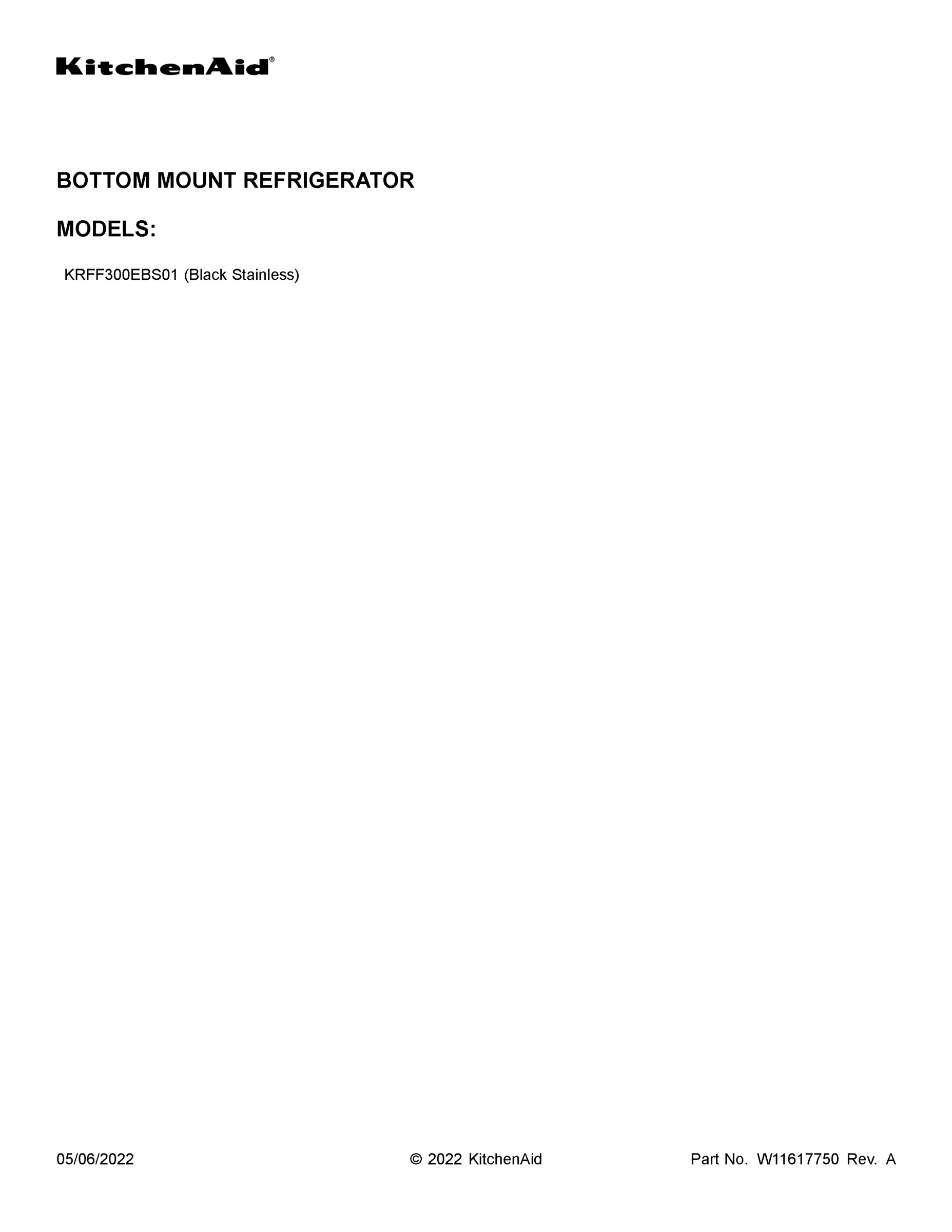 KitchenAid®

BOTTOM MOUNT REFRIGERATOR

MODELS:

KRFF300EBS01 (Black Stainless)

05/06/2022 © 2022 KitchenAid Part No. W11617750 Rev. A